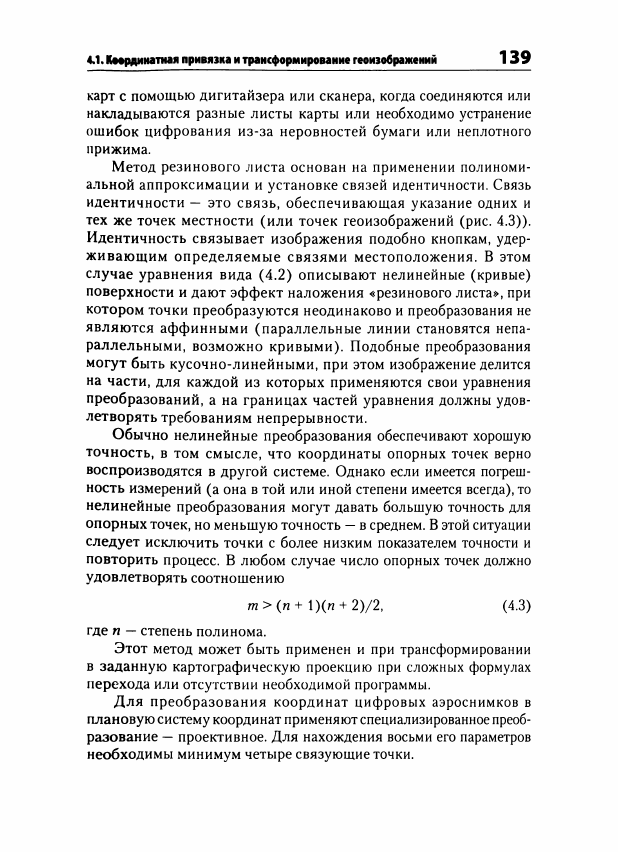 4.1. Координатная привязка и трансформирование геоизображений 139

карт с помощью дигитайзера или сканера, когда соединяются или накладываются разные листы карты или необходимо устранение ошибок цифрования из-за неровностей бумаги или неплотного прижима.

Метод резинового листа основан на применении полиномиальной аппроксимации и установке связей идентичности. Связь идентичности — это связь, обеспечивающая указание одних и тех же точек местности (или точек геоизображений (рис. 4.3)). Идентичность связывает изображения подобно кнопкам, удерживающим определяемые связями местоположения. В этом случае уравнения вида (4.2) описывают нелинейные (кривые) поверхности и дают эффект наложения «резинового листа», при котором точки преобразуются неодинаково и преобразования не являются аффинными (параллельные линии становятся непараллельными, возможно кривыми). Подобные преобразования могут быть кусочно-линейными, при этом изображение делится на части, для каждой из которых применяются свои уравнения преобразований, а на границах частей уравнения должны удовлетворять требованиям непрерывности.

Обычно нелинейные преобразования обеспечивают хорошую точность, в том смысле, что координаты опорных точек верно воспроизводятся в другой системе. Однако если имеется погрешность измерений (а она в той или иной степени имеется всегда), то нелинейные преобразования могут давать большую точность для опорных точек, но меньшую точность — в среднем. В этой ситуации следует исключить точки с более низким показателем точности и повторить процесс. В любом случае число опорных точек должно удовлетворять соотношению

$m > (n + 1)(n + 2)/2,$ (4.3)

где $n$ — степень полинома.

Этот метод может быть применен и при трансформировании в заданную картографическую проекцию при сложных формулах перехода или отсутствии необходимой программы.

Для преобразования координат цифровых аэроснимков в плановую систему координат применяют специализированное преобразование — проективное. Для нахождения восьми его параметров необходимы минимум четыре связующие точки.